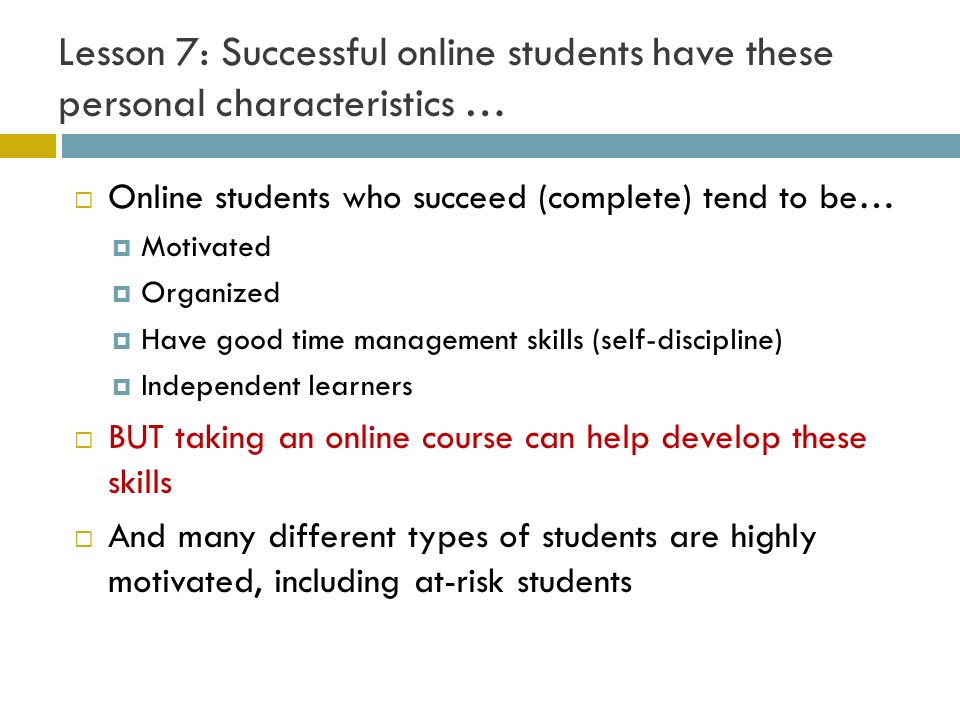 Lesson 7: Successful online students have these personal characteristics …

Online students who succeed (complete) tend to be…

Motivated

Organized

Have good time management skills (self-discipline)

Independent learners

BUT taking an online course can help develop these skills

And many different types of students are highly motivated, including at-risk students